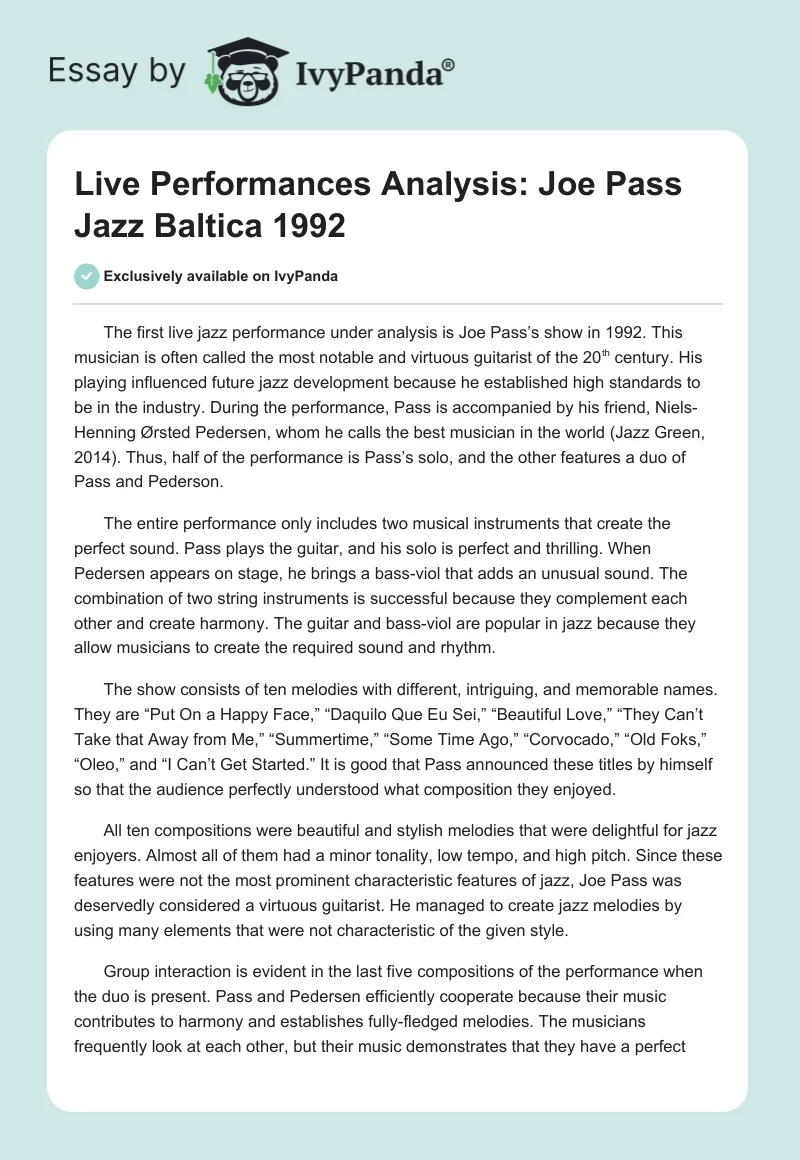 Essay by IvyPanda®

Live Performances Analysis: Joe Pass Jazz Baltica 1992

Exclusively available on IvyPanda

The first live jazz performance under analysis is Joe Pass's show in 1992. This musician is often called the most notable and virtuous guitarist of the 20$^{th}$ century. His playing influenced future jazz development because he established high standards to be in the industry. During the performance, Pass is accompanied by his friend, Niels-Henning Ørsted Pedersen, whom he calls the best musician in the world (Jazz Green, 2014). Thus, half of the performance is Pass's solo, and the other features a duo of Pass and Pederson.

The entire performance only includes two musical instruments that create the perfect sound. Pass plays the guitar, and his solo is perfect and thrilling. When Pedersen appears on stage, he brings a bass-viol that adds an unusual sound. The combination of two string instruments is successful because they complement each other and create harmony. The guitar and bass-viol are popular in jazz because they allow musicians to create the required sound and rhythm.

The show consists of ten melodies with different, intriguing, and memorable names. They are "Put On a Happy Face," "Daquilo Que Eu Sei," "Beautiful Love," "They Can't Take that Away from Me," "Summertime," "Some Time Ago," "Corvocado," "Old Foks," "Oleo," and "I Can't Get Started." It is good that Pass announced these titles by himself so that the audience perfectly understood what composition they enjoyed.

All ten compositions were beautiful and stylish melodies that were delightful for jazz enjoyers. Almost all of them had a minor tonality, low tempo, and high pitch. Since these features were not the most prominent characteristic features of jazz, Joe Pass was deservedly considered a virtuous guitarist. He managed to create jazz melodies by using many elements that were not characteristic of the given style.

Group interaction is evident in the last five compositions of the performance when the duo is present. Pass and Pedersen efficiently cooperate because their music contributes to harmony and establishes fully-fledged melodies. The musicians frequently look at each other, but their music demonstrates that they have a perfect